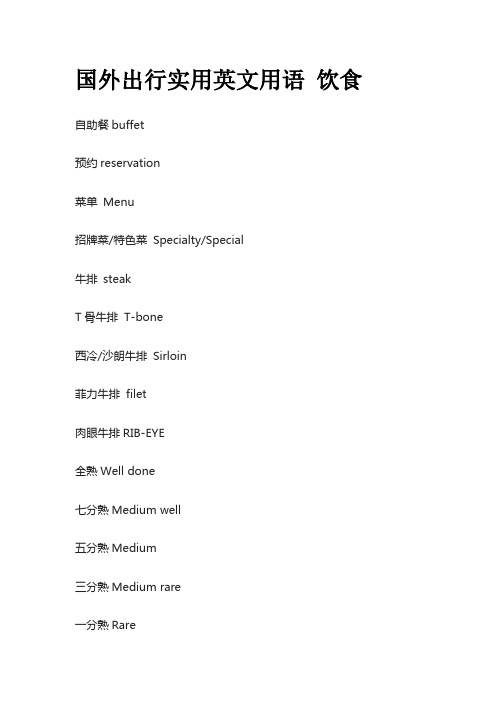 国外出行实用英文用语 饮食

自助餐 buffet

预约 reservation

菜单 Menu

招牌菜/特色菜 Specialty/Special

牛排 steak

T 骨牛排 T-bone

西冷/沙朗牛排 Sirloin

菲力牛排 filet

肉眼牛排 RIB-EYE

全熟 Well done

七分熟 Medium well

五分熟 Medium

三分熟 Medium rare

一分熟 Rare